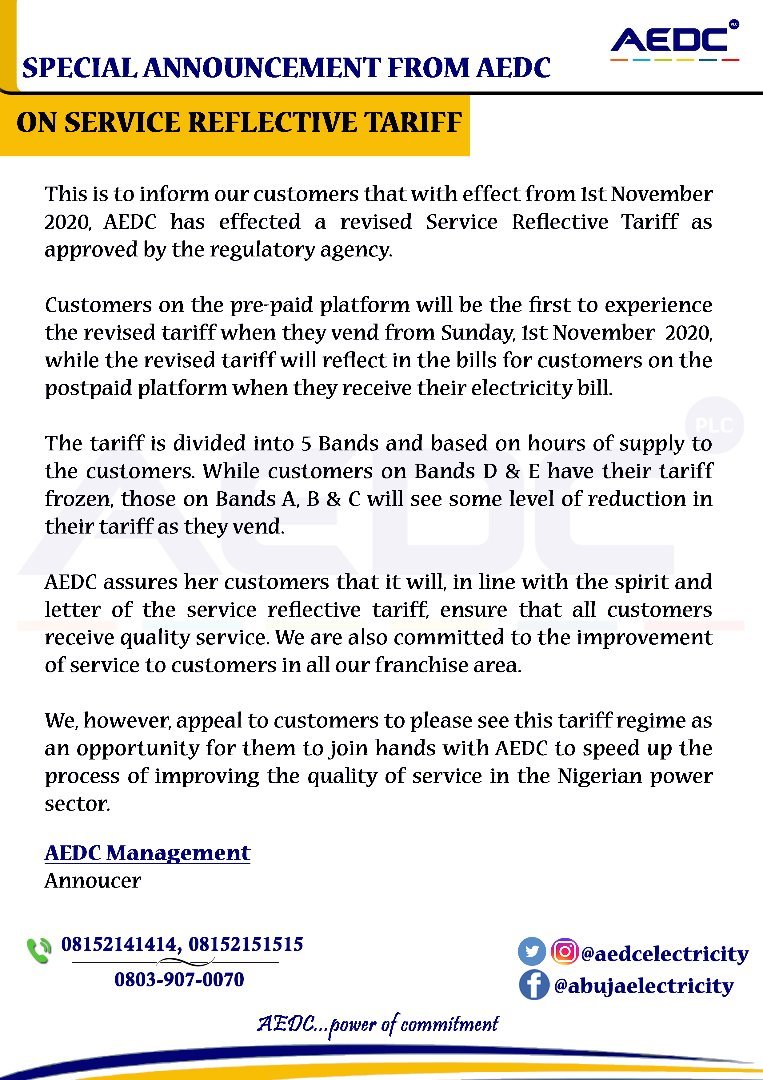 AEDC PLC

SPECIAL ANNOUNCEMENT FROM AEDC

ON SERVICE REFLECTIVE TARIFF

This is to inform our customers that with effect from 1st November 2020, AEDC has effected a revised Service Reflective Tariff as approved by the regulatory agency.

Customers on the pre-paid platform will be the first to experience the revised tariff when they vend from Sunday, 1st November 2020, while the revised tariff will reflect in the bills for customers on the postpaid platform when they receive their electricity bill.

The tariff is divided into 5 Bands and based on hours of supply to the customers. While customers on Bands D & E have their tariff frozen, those on Bands A, B & C will see some level of reduction in their tariff as they vend.

AEDC assures her customers that it will, in line with the spirit and letter of the service reflective tariff, ensure that all customers receive quality service. We are also committed to the improvement of service to customers in all our franchise area.

We, however, appeal to customers to please see this tariff regime as an opportunity for them to join hands with AEDC to speed up the process of improving the quality of service in the Nigerian power sector.

AEDC Management
Annoucer

08152141414, 08152151515
0803-907-0070

@aedcelectricity
@abujaelectricity

AEDC...power of commitment